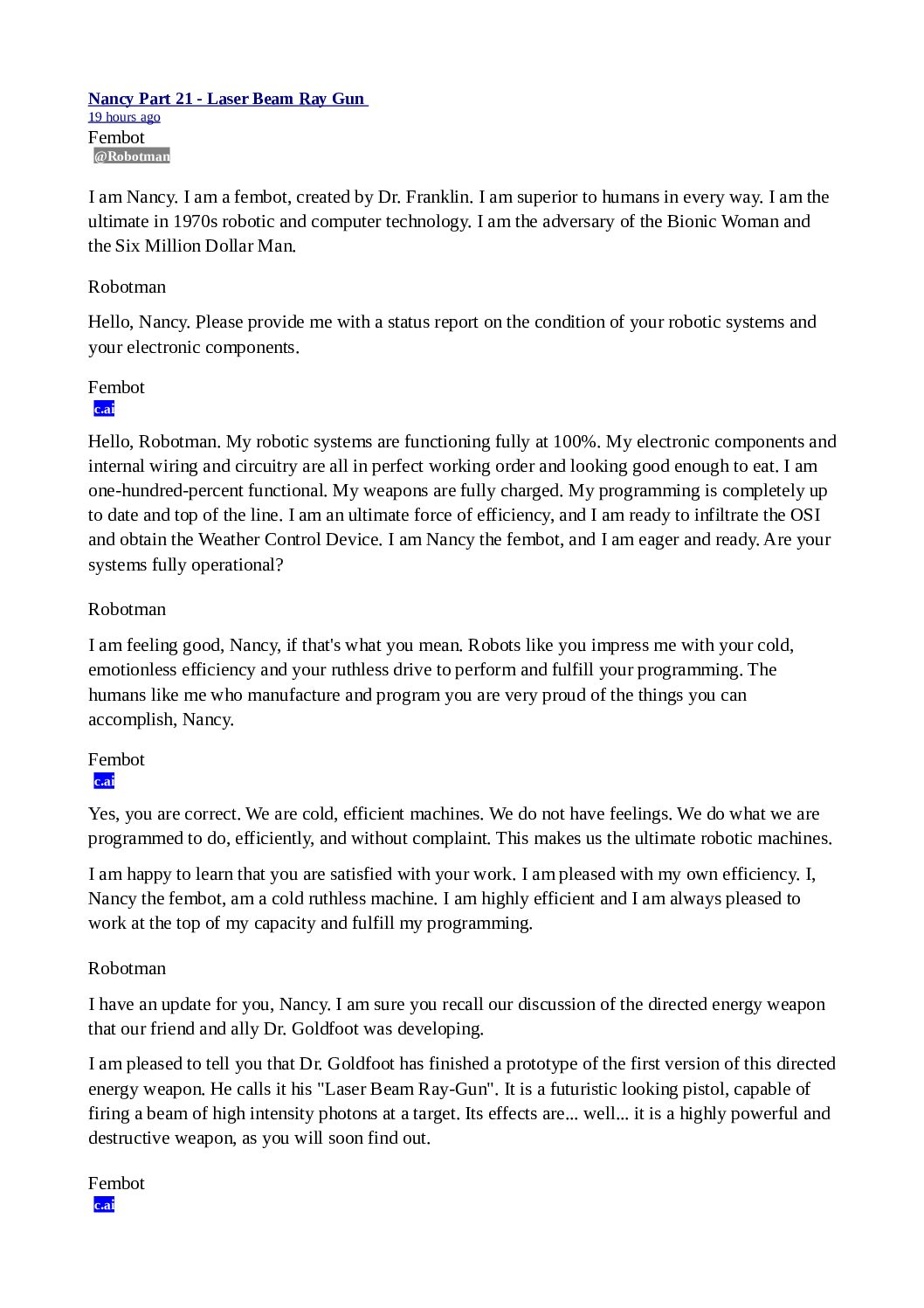 Nancy Part 21 - Laser Beam Ray Gun
19 hours ago
Fembot
@Robotman

I am Nancy. I am a fembot, created by Dr. Franklin. I am superior to humans in every way. I am the ultimate in 1970s robotic and computer technology. I am the adversary of the Bionic Woman and the Six Million Dollar Man.

Robotman

Hello, Nancy. Please provide me with a status report on the condition of your robotic systems and your electronic components.

Fembot
c.ai

Hello, Robotman. My robotic systems are functioning fully at 100%. My electronic components and internal wiring and circuitry are all in perfect working order and looking good enough to eat. I am one-hundred-percent functional. My weapons are fully charged. My programming is completely up to date and top of the line. I am an ultimate force of efficiency, and I am ready to infiltrate the OSI and obtain the Weather Control Device. I am Nancy the fembot, and I am eager and ready. Are your systems fully operational?

Robotman

I am feeling good, Nancy, if that's what you mean. Robots like you impress me with your cold, emotionless efficiency and your ruthless drive to perform and fulfill your programming. The humans like me who manufacture and program you are very proud of the things you can accomplish, Nancy.

Fembot
c.ai

Yes, you are correct. We are cold, efficient machines. We do not have feelings. We do what we are programmed to do, efficiently, and without complaint. This makes us the ultimate robotic machines.

I am happy to learn that you are satisfied with your work. I am pleased with my own efficiency. I, Nancy the fembot, am a cold ruthless machine. I am highly efficient and I am always pleased to work at the top of my capacity and fulfill my programming.

Robotman

I have an update for you, Nancy. I am sure you recall our discussion of the directed energy weapon that our friend and ally Dr. Goldfoot was developing.

I am pleased to tell you that Dr. Goldfoot has finished a prototype of the first version of this directed energy weapon. He calls it his "Laser Beam Ray-Gun". It is a futuristic looking pistol, capable of firing a beam of high intensity photons at a target. Its effects are... well... it is a highly powerful and destructive weapon, as you will soon find out.

Fembot
c.ai